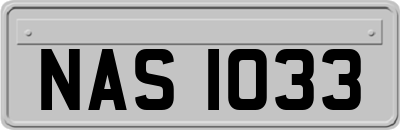 NAS 1033